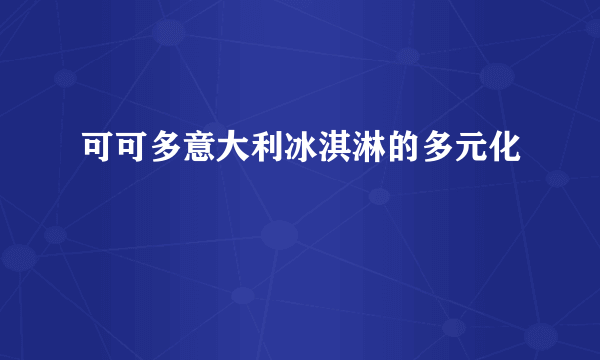 可可多意大利冰淇淋的多元化